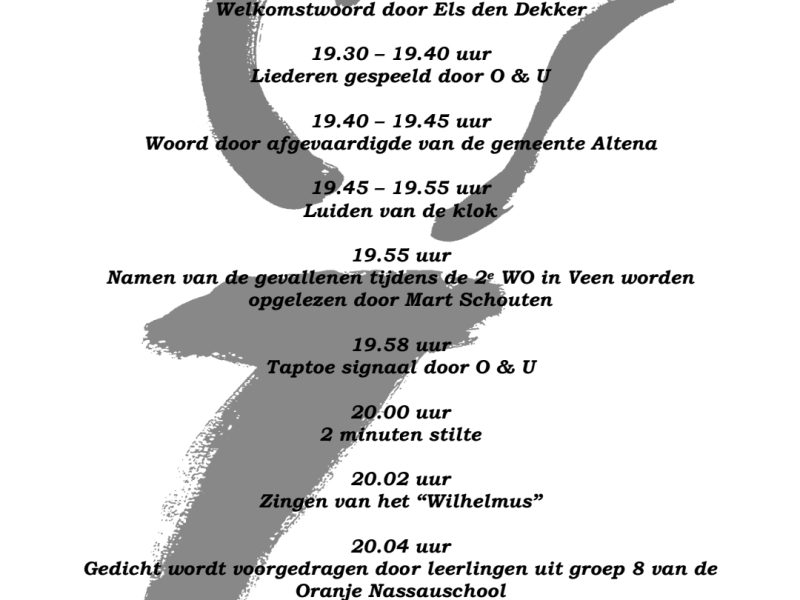 Welkomstwoord door Els den Dekker

19.30 – 19.40 uur
Liederen gespeeld door O & U

19.40 – 19.45 uur
Woord door afgevaardigde van de gemeente Altena

19.45 – 19.55 uur
Luiden van de klok

19.55 uur
Namen van de gevallenen tijdens de 2$^e$ WO in Veen worden opgelezen door Mart Schouten

19.58 uur
Taptoe signaal door O & U

20.00 uur
2 minuten stilte

20.02 uur
Zingen van het “Wilhelmus”

20.04 uur
Gedicht wordt voorgedragen door leerlingen uit groep 8 van de Oranje Nassauschool